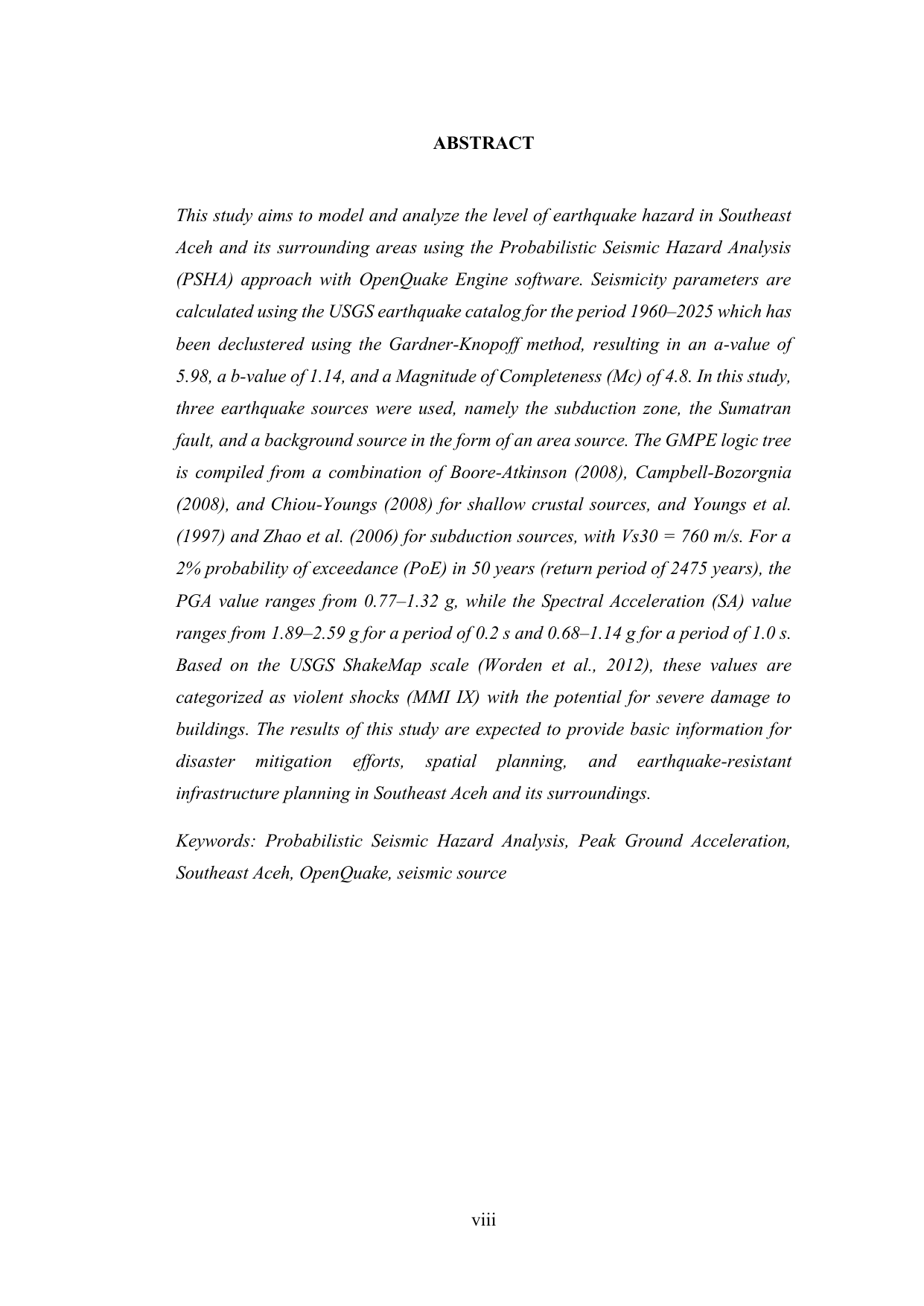 ABSTRACT

This study aims to model and analyze the level of earthquake hazard in Southeast Aceh and its surrounding areas using the Probabilistic Seismic Hazard Analysis (PSHA) approach with OpenQuake Engine software. Seismicity parameters are calculated using the USGS earthquake catalog for the period 1960–2025 which has been declustered using the Gardner-Knopoff method, resulting in an a-value of 5.98, a b-value of 1.14, and a Magnitude of Completeness (Mc) of 4.8. In this study, three earthquake sources were used, namely the subduction zone, the Sumatran fault, and a background source in the form of an area source. The GMPE logic tree is compiled from a combination of Boore-Atkinson (2008), Campbell-Bozorgnia (2008), and Chiou-Youngs (2008) for shallow crustal sources, and Youngs et al. (1997) and Zhao et al. (2006) for subduction sources, with Vs30 = 760 m/s. For a 2% probability of exceedance (PoE) in 50 years (return period of 2475 years), the PGA value ranges from 0.77–1.32 g, while the Spectral Acceleration (SA) value ranges from 1.89–2.59 g for a period of 0.2 s and 0.68–1.14 g for a period of 1.0 s. Based on the USGS ShakeMap scale (Worden et al., 2012), these values are categorized as violent shocks (MMI IX) with the potential for severe damage to buildings. The results of this study are expected to provide basic information for disaster mitigation efforts, spatial planning, and earthquake-resistant infrastructure planning in Southeast Aceh and its surroundings.

Keywords: Probabilistic Seismic Hazard Analysis, Peak Ground Acceleration, Southeast Aceh, OpenQuake, seismic source

viii